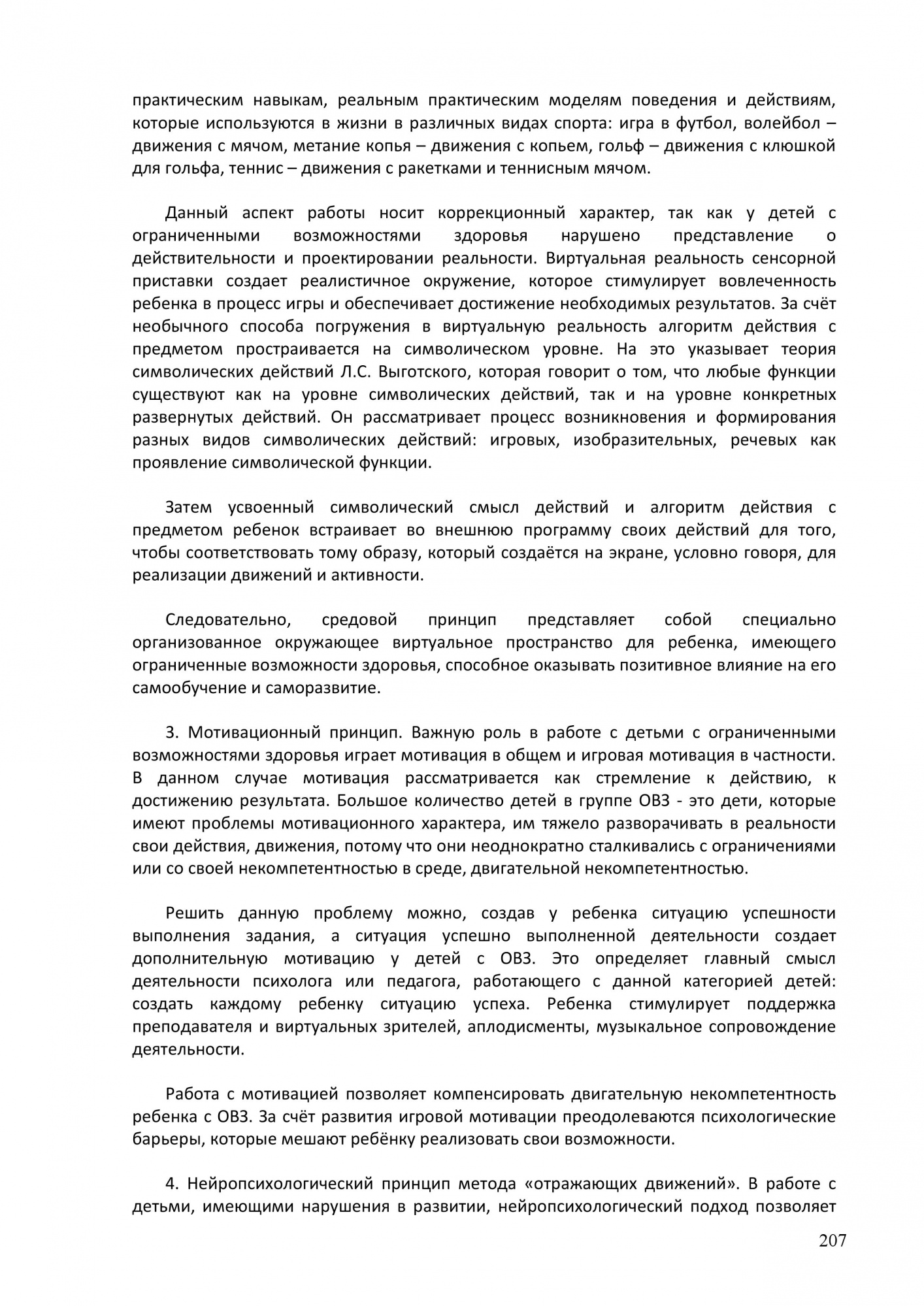 практическим навыкам, реальным практическим моделям поведения и действиям, которые используются в жизни в различных видах спорта: игра в футбол, волейбол – движения с мячом, метание копья – движения с копьем, гольф – движения с клюшкой для гольфа, теннис – движения с ракетками и теннисным мячом.

Данный аспект работы носит коррекционный характер, так как у детей с ограниченными возможностями здоровья нарушено представление о действительности и проектировании реальности. Виртуальная реальность сенсорной приставки создает реалистичное окружение, которое стимулирует вовлеченность ребенка в процесс игры и обеспечивает достижение необходимых результатов. За счёт необычного способа погружения в виртуальную реальность алгоритм действия с предметом простраивается на символическом уровне. На это указывает теория символических действий Л.С. Выготского, которая говорит о том, что любые функции существуют как на уровне символических действий, так и на уровне конкретных развернутых действий. Он рассматривает процесс возникновения и формирования разных видов символических действий: игровых, изобразительных, речевых как проявление символической функции.

Затем усвоенный символический смысл действий и алгоритм действия с предметом ребенок встраивает во внешнюю программу своих действий для того, чтобы соответствовать тому образу, который создаётся на экране, условно говоря, для реализации движений и активности.

Следовательно, средовой принцип представляет собой специально организованное окружающее виртуальное пространство для ребенка, имеющего ограниченные возможности здоровья, способное оказывать позитивное влияние на его самообучение и саморазвитие.

3. Мотивационный принцип. Важную роль в работе с детьми с ограниченными возможностями здоровья играет мотивация в общем и игровая мотивация в частности. В данном случае мотивация рассматривается как стремление к действию, к достижению результата. Большое количество детей в группе ОВЗ - это дети, которые имеют проблемы мотивационного характера, им тяжело разворачивать в реальности свои действия, движения, потому что они неоднократно сталкивались с ограничениями или со своей некомпетентностью в среде, двигательной некомпетентностью.

Решить данную проблему можно, создав у ребенка ситуацию успешности выполнения задания, а ситуация успешно выполненной деятельности создает дополнительную мотивацию у детей с ОВЗ. Это определяет главный смысл деятельности психолога или педагога, работающего с данной категорией детей: создать каждому ребенку ситуацию успеха. Ребенка стимулирует поддержка преподавателя и виртуальных зрителей, аплодисменты, музыкальное сопровождение деятельности.

Работа с мотивацией позволяет компенсировать двигательную некомпетентность ребенка с ОВЗ. За счёт развития игровой мотивации преодолеваются психологические барьеры, которые мешают ребёнку реализовать свои возможности.

4. Нейропсихологический принцип метода «отражающих движений». В работе с детьми, имеющими нарушения в развитии, нейропсихологический подход позволяет

207